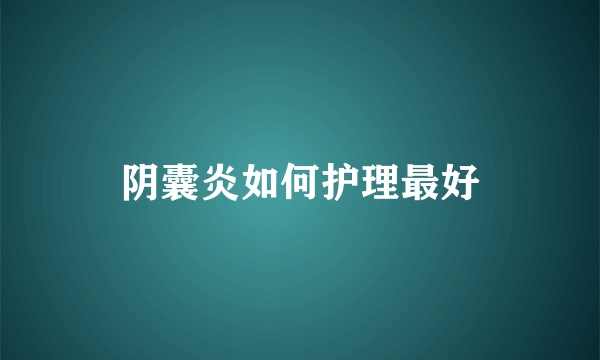 阴囊炎如何护理最好